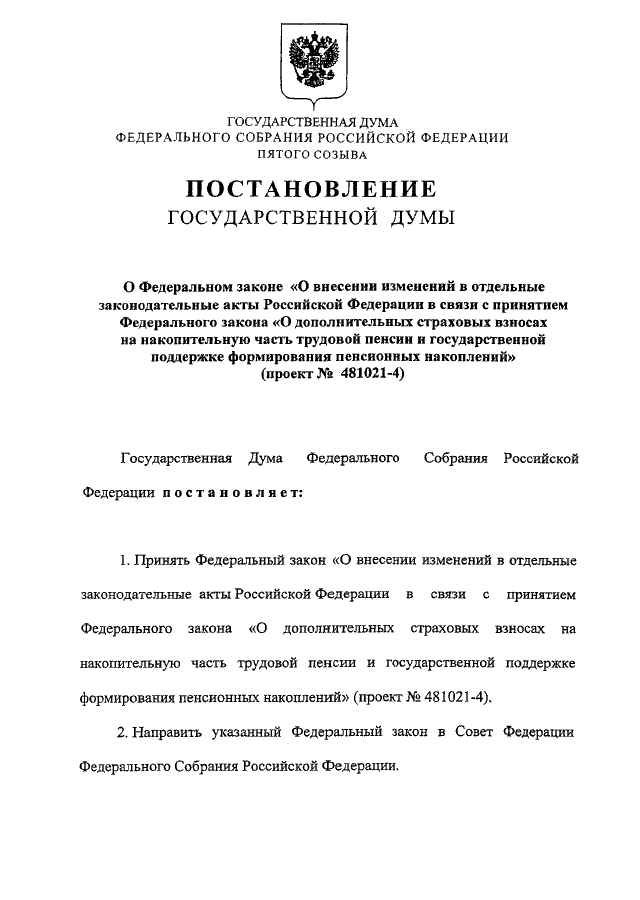 ГОСУДАРСТВЕННАЯ ДУМА
ФЕДЕРАЛЬНОГО СОБРАНИЯ РОССИЙСКОЙ ФЕДЕРАЦИИ
ПЯТОГО СОЗЫВА

ПОСТАНОВЛЕНИЕ
ГОСУДАРСТВЕННОЙ ДУМЫ

О Федеральном законе «О внесении изменений в отдельные законодательные акты Российской Федерации в связи с принятием Федерального закона «О дополнительных страховых взносах на накопительную часть трудовой пенсии и государственной поддержке формирования пенсионных накоплений» (проект № 481021-4)

Государственная Дума Федерального Собрания Российской Федерации постановляет:

1. Принять Федеральный закон «О внесении изменений в отдельные законодательные акты Российской Федерации в связи с принятием Федерального закона «О дополнительных страховых взносах на накопительную часть трудовой пенсии и государственной поддержке формирования пенсионных накоплений» (проект № 481021-4).

2. Направить указанный Федеральный закон в Совет Федерации Федерального Собрания Российской Федерации.